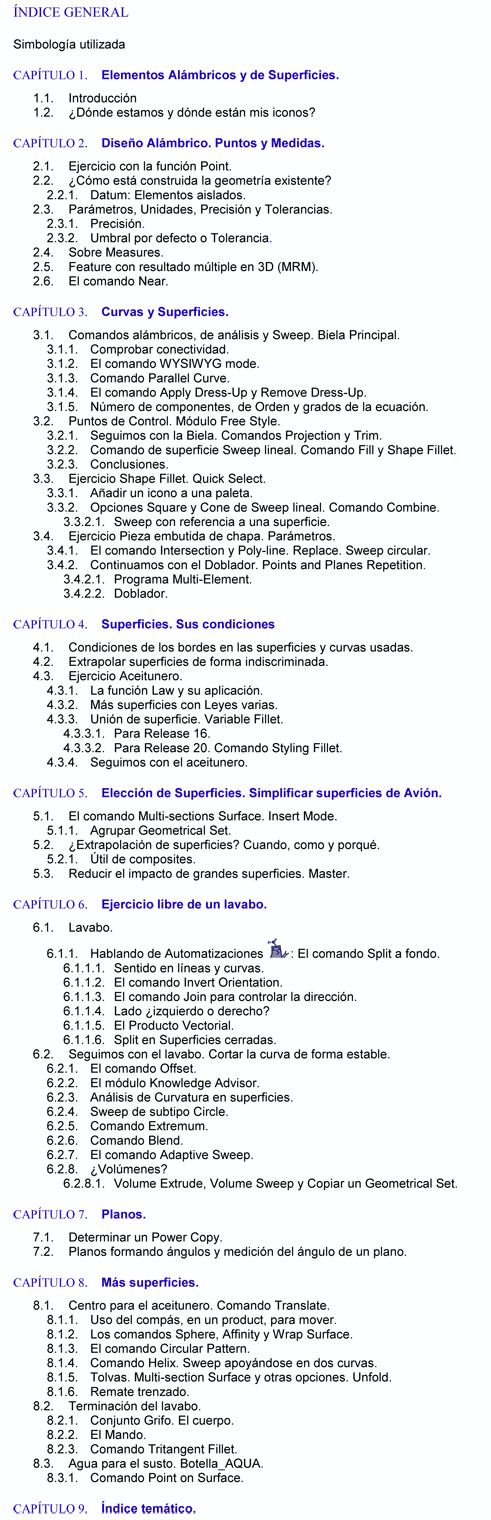 ÍNDICE GENERAL

Simbología utilizada

CAPÍTULO 1. Elementos Alámbricos y de Superficies.

1.1. Introducción
1.2. ¿Dónde estamos y dónde están mis iconos?

CAPÍTULO 2. Diseño Alámbrico. Puntos y Medidas.

2.1. Ejercicio con la función Point.
2.2. ¿Cómo está construida la geometría existente?
2.2.1. Datum: Elementos aislados.
2.3. Parámetros, Unidades, Precisión y Tolerancias.
2.3.1. Precisión.
2.3.2. Umbral por defecto o Tolerancia.
2.4. Sobre Measures.
2.5. Feature con resultado múltiple en 3D (MRM).
2.6. El comando Near.

CAPÍTULO 3. Curvas y Superficies.

3.1. Comandos alámbricos, de análisis y Sweep. Biela Principal.
3.1.1. Comprobar conectividad.
3.1.2. El comando WYSIWYG mode.
3.1.3. Comando Parallel Curve.
3.1.4. El comando Apply Dress-Up y Remove Dress-Up.
3.1.5. Número de componentes, de Orden y grados de la ecuación.
3.2. Puntos de Control. Módulo Free Style.
3.2.1. Seguimos con la Biela. Comandos Projection y Trim.
3.2.2. Comando de superficie Sweep lineal. Comando Fill y Shape Fillet.
3.2.3. Conclusiones.
3.3. Ejercicio Shape Fillet. Quick Select.
3.3.1. Añadir un icono a una paleta.
3.3.2. Opciones Square y Cone de Sweep lineal. Comando Combine.
3.3.2.1. Sweep con referencia a una superficie.
3.4. Ejercicio Pieza embutida de chapa. Parámetros.
3.4.1. El comando Intersection y Poly-line. Replace. Sweep circular.
3.4.2. Continuamos con el Doblador. Points and Planes Repetition.
3.4.2.1. Programa Multi-Element.
3.4.2.2. Doblador.

CAPÍTULO 4. Superficies. Sus condiciones

4.1. Condiciones de los bordes en las superficies y curvas usadas.
4.2. Extrapolar superficies de forma indiscriminada.
4.3. Ejercicio Aceitunero.
4.3.1. La función Law y su aplicación.
4.3.2. Más superficies con Leyes varias.
4.3.3. Unión de superficie. Variable Fillet.
4.3.3.1. Para Release 16.
4.3.3.2. Para Release 20. Comando Styling Fillet.
4.3.4. Seguimos con el aceitunero.

CAPÍTULO 5. Elección de Superficies. Simplificar superficies de Avión.

5.1. El comando Multi-sections Surface. Insert Mode.
5.1.1. Agrupar Geometrical Set.
5.2. ¿Extrapolación de superficies? Cuando, como y porqué.
5.2.1. Útil de composites.
5.3. Reducir el impacto de grandes superficies. Master.

CAPÍTULO 6. Ejercicio libre de un lavabo.

6.1. Lavabo.
6.1.1. Hablando de Automatizaciones : El comando Split a fondo.
6.1.1.1. Sentido en líneas y curvas.
6.1.1.2. El comando Invert Orientation.
6.1.1.3. El comando Join para controlar la dirección.
6.1.1.4. Lado ¿izquierdo o derecho?
6.1.1.5. El Producto Vectorial.
6.1.1.6. Split en Superficies cerradas.
6.2. Seguimos con el lavabo. Cortar la curva de forma estable.
6.2.1. El comando Offset.
6.2.2. El módulo Knowledge Advisor.
6.2.3. Análisis de Curvatura en superficies.
6.2.4. Sweep de subtipo Circle.
6.2.5. Comando Extremum.
6.2.6. Comando Blend.
6.2.7. El comando Adaptive Sweep.
6.2.8. ¿Volúmenes?
6.2.8.1. Volume Extrude, Volume Sweep y Copiar un Geometrical Set.

CAPÍTULO 7. Planos.

7.1. Determinar un Power Copy.
7.2. Planos formando ángulos y medición del ángulo de un plano.

CAPÍTULO 8. Más superficies.

8.1. Centro para el aceitunero. Comando Translate.
8.1.1. Uso del compás, en un product, para mover.
8.1.2. Los comandos Sphere, Affinity y Wrap Surface.
8.1.3. El comando Circular Pattern.
8.1.4. Comando Helix. Sweep apoyándose en dos curvas.
8.1.5. Tolvas. Multi-section Surface y otras opciones. Unfold.
8.1.6. Remate trenzado.
8.2. Terminación del lavabo.
8.2.1. Conjunto Grifo. El cuerpo.
8.2.2. El Mando.
8.2.3. Comando Tritangent Fillet.
8.3. Agua para el susto. Botella_AQUA.
8.3.1. Comando Point on Surface.

CAPÍTULO 9. Índice temático.